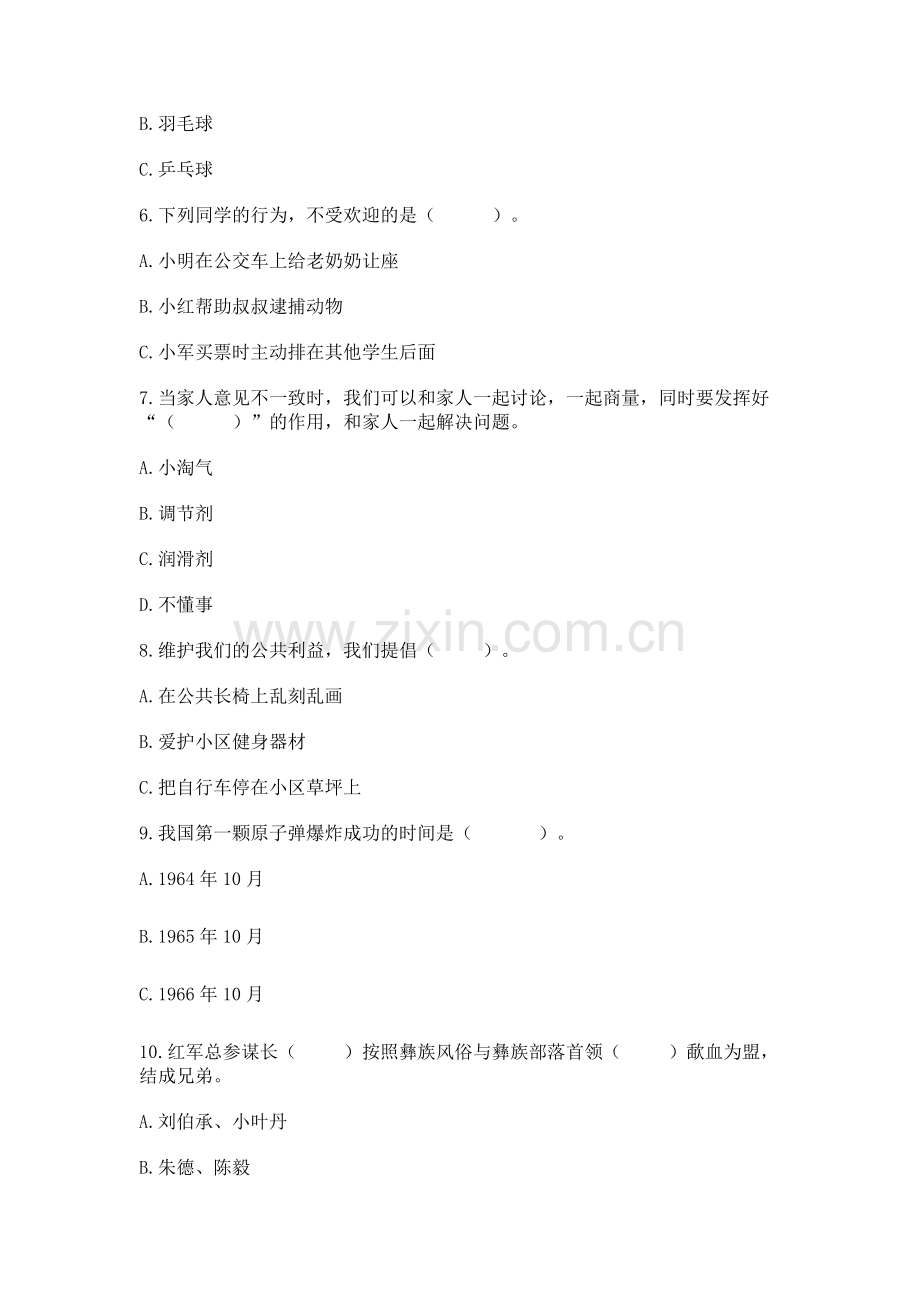 B. 羽毛球

C. 乒乓球

6. 下列同学的行为，不受欢迎的是（　　）。

A. 小明在公交车上给老奶奶让座

B. 小红帮助叔叔逮捕动物

C. 小军买票时主动排在其他学生后面

7. 当家人意见不一致时，我们可以和家人一起讨论，一起商量，同时要发挥好“（　　）”的作用，和家人一起解决问题。

A. 小淘气

B. 调节剂

C. 润滑剂

D. 不懂事

www.zixin.com.cn

8. 维护我们的公共利益，我们提倡（　　）。

A. 在公共长椅上乱刻乱画

B. 爱护小区健身器材

C. 把自行车停在小区草坪上

9. 我国第一颗原子弹爆炸成功的时间是（　　）。

A. 1964 年 10 月

B. 1965 年 10 月

C. 1966 年 10 月

10. 红军总参谋长（　　）按照彝族风俗与彝族部落首领（　　）歃血为盟，结成兄弟。

A. 刘伯承、小叶丹

B. 朱德、陈毅